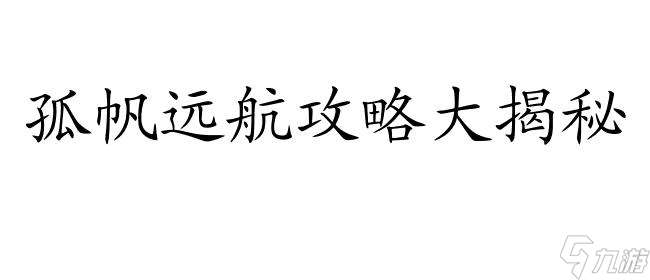 孤帆远航攻略大揭秘

九游